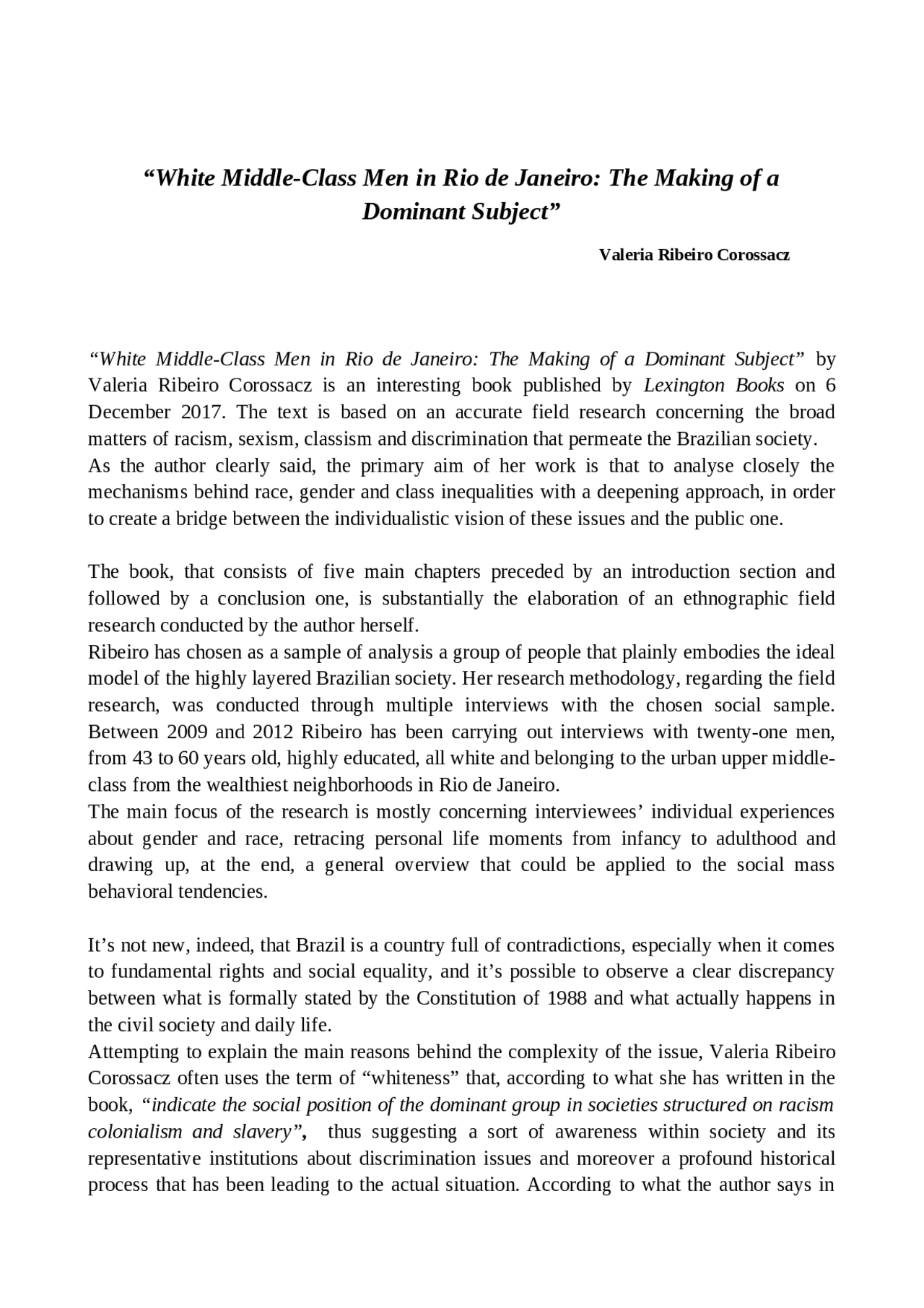 “White Middle-Class Men in Rio de Janeiro: The Making of a Dominant Subject”

Valeria Ribeiro Corossacz

“White Middle-Class Men in Rio de Janeiro: The Making of a Dominant Subject” by Valeria Ribeiro Corossacz is an interesting book published by Lexington Books on 6 December 2017. The text is based on an accurate field research concerning the broad matters of racism, sexism, classism and discrimination that permeate the Brazilian society.
As the author clearly said, the primary aim of her work is that to analyse closely the mechanisms behind race, gender and class inequalities with a deepening approach, in order to create a bridge between the individualistic vision of these issues and the public one.

The book, that consists of five main chapters preceded by an introduction section and followed by a conclusion one, is substantially the elaboration of an ethnographic field research conducted by the author herself.
Ribeiro has chosen as a sample of analysis a group of people that plainly embodies the ideal model of the highly layered Brazilian society. Her research methodology, regarding the field research, was conducted through multiple interviews with the chosen social sample. Between 2009 and 2012 Ribeiro has been carrying out interviews with twenty-one men, from 43 to 60 years old, highly educated, all white and belonging to the urban upper middle-class from the wealthiest neighborhoods in Rio de Janeiro.
The main focus of the research is mostly concerning interviewees’ individual experiences about gender and race, retracing personal life moments from infancy to adulthood and drawing up, at the end, a general overview that could be applied to the social mass behavioral tendencies.

It’s not new, indeed, that Brazil is a country full of contradictions, especially when it comes to fundamental rights and social equality, and it’s possible to observe a clear discrepancy between what is formally stated by the Constitution of 1988 and what actually happens in the civil society and daily life.
Attempting to explain the main reasons behind the complexity of the issue, Valeria Ribeiro Corossacz often uses the term of “whiteness” that, according to what she has written in the book, “indicate the social position of the dominant group in societies structured on racism colonialism and slavery”, thus suggesting a sort of awareness within society and its representative institutions about discrimination issues and moreover a profound historical process that has been leading to the actual situation. According to what the author says in